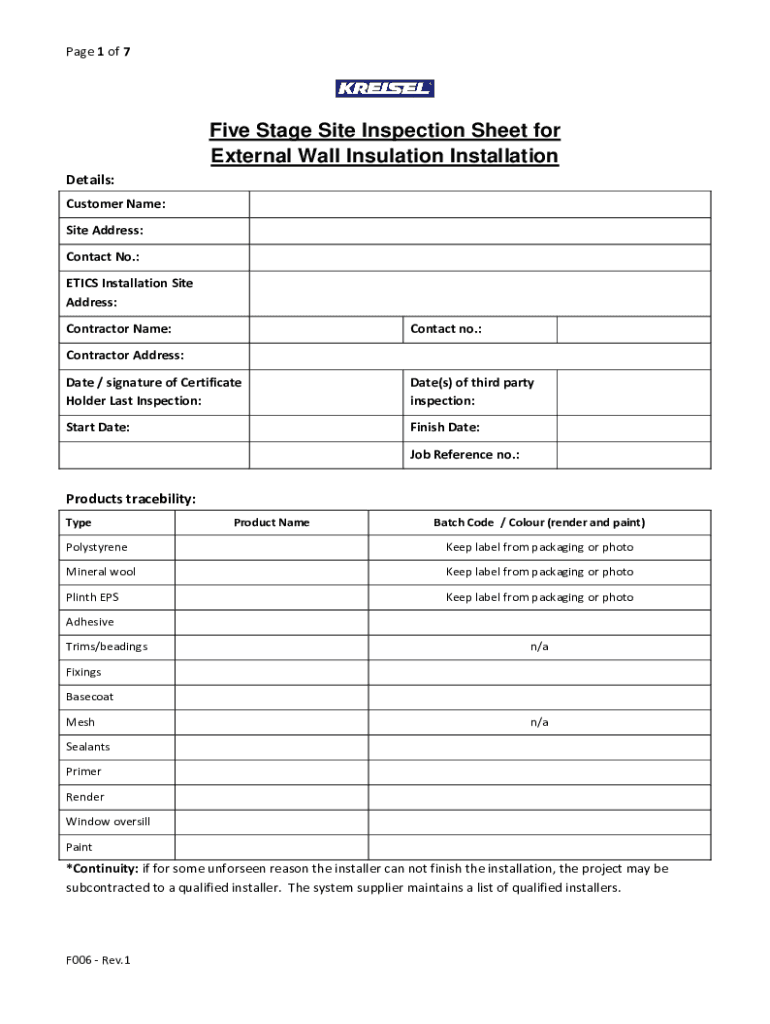 Page 1 of 7

KREISEL

Five Stage Site Inspection Sheet for External Wall Insulation Installation

Details:

| Customer Name: | | | |
|---|---|---|---|
| Site Address: | | | |
| Contact No.: | | | |
| ETICS Installation Site Address: | | | |
| Contractor Name: | | Contact no.: | |
| Contractor Address: | | | |
| Date / signature of Certificate Holder Last Inspection: | | Date(s) of third party inspection: | |
| Start Date: | | Finish Date: | |
| | | Job Reference no.: | |

Products tracebility:

| Type | Product Name | Batch Code / Colour (render and paint) |
|---|---|---|
| Polystyrene | | Keep label from packaging or photo |
| Mineral wool | | Keep label from packaging or photo |
| Plinth EPS | | Keep label from packaging or photo |
| Adhesive | | |
| Trims/beadings | | n/a |
| Fixings | | |
| Basecoat | | |
| Mesh | | n/a |
| Sealants | | |
| Primer | | |
| Render | | |
| Window oversill | | |
| Paint | | |

*Continuity: if for some unforseen reason the installer can not finish the installation, the project may be subcontracted to a qualified installer. The system supplier maintains a list of qualified installers.

F006 - Rev.1